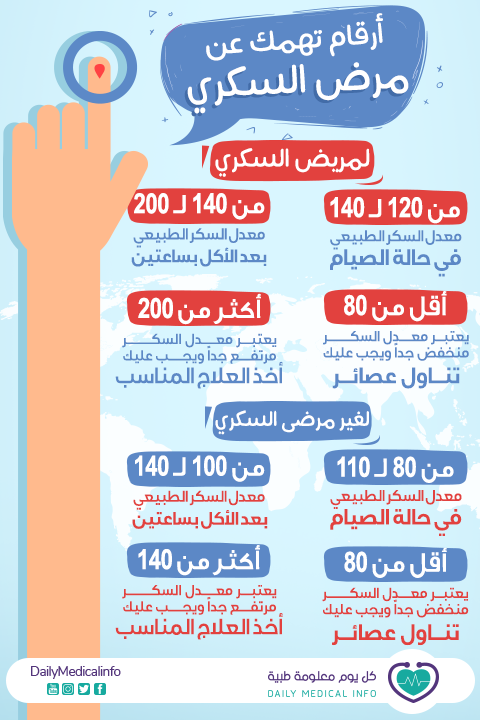 أرقام تهمك عن
مرض السكري

لمريض السكري

من 120 لـ 140
معدل السكر الطبيعي
في حالة الصيام

من 140 لـ 200
معدل السكر الطبيعي
بعد الأكل بساعتين

أقل من 80
يعتبر معدل السكر
منخفض جداً ويجب عليك
تناول عصائر

أكثر من 200
يعتبر معدل السكر
مرتفع جداً ويجب عليك
أخذ العلاج المناسب

لغير مرضى السكري

من 80 لـ 110
معدل السكر الطبيعي
في حالة الصيام

من 100 لـ 140
معدل السكر الطبيعي
بعد الأكل بساعتين

أقل من 80
يعتبر معدل السكر
منخفض جداً ويجب عليك
تناول عصائر

أكثر من 140
يعتبر معدل السكر
مرتفع جداً ويجب عليك
أخذ العلاج المناسب

كل يوم معلومة طبية
DAILY MEDICAL INFO

DailyMedicalinfo